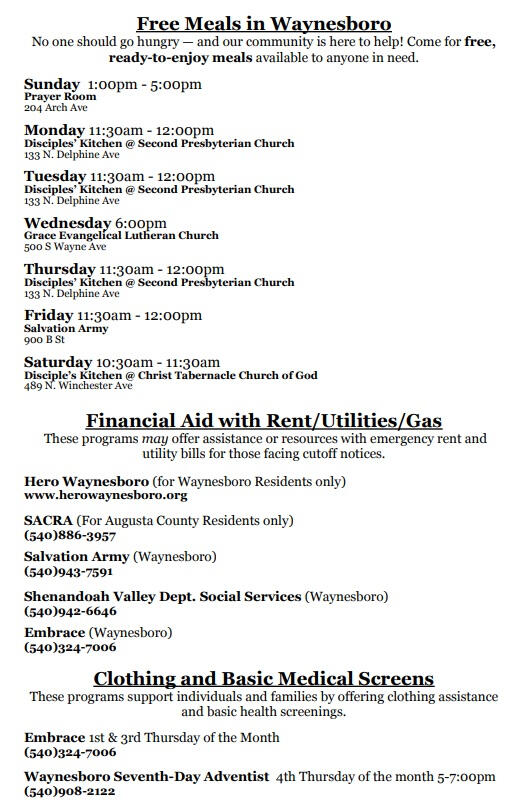 Free Meals in Waynesboro

No one should go hungry — and our community is here to help! Come for free, ready-to-enjoy meals available to anyone in need.

Sunday 1:00pm - 5:00pm
Prayer Room
204 Arch Ave

Monday 11:30am - 12:00pm
Disciples' Kitchen @ Second Presbyterian Church
133 N. Delphine Ave

Tuesday 11:30am - 12:00pm
Disciples' Kitchen @ Second Presbyterian Church
133 N. Delphine Ave

Wednesday 6:00pm
Grace Evangelical Lutheran Church
500 S Wayne Ave

Thursday 11:30am - 12:00pm
Disciples' Kitchen @ Second Presbyterian Church
133 N. Delphine Ave

Friday 11:30am - 12:00pm
Salvation Army
900 B St

Saturday 10:30am - 11:30am
Disciple's Kitchen @ Christ Tabernacle Church of God
489 N. Winchester Ave

Financial Aid with Rent/Utilities/Gas

These programs may offer assistance or resources with emergency rent and utility bills for those facing cutoff notices.

Hero Waynesboro (for Waynesboro Residents only)
www.herowaynesboro.org

SACRA (For Augusta County Residents only)
(540)886-3957

Salvation Army (Waynesboro)
(540)943-7591

Shenandoah Valley Dept. Social Services (Waynesboro)
(540)942-6646

Embrace (Waynesboro)
(540)324-7006

Clothing and Basic Medical Screens

These programs support individuals and families by offering clothing assistance and basic health screenings.

Embrace 1st & 3rd Thursday of the Month
(540)324-7006

Waynesboro Seventh-Day Adventist 4th Thursday of the month 5-7:00pm
(540)908-2122